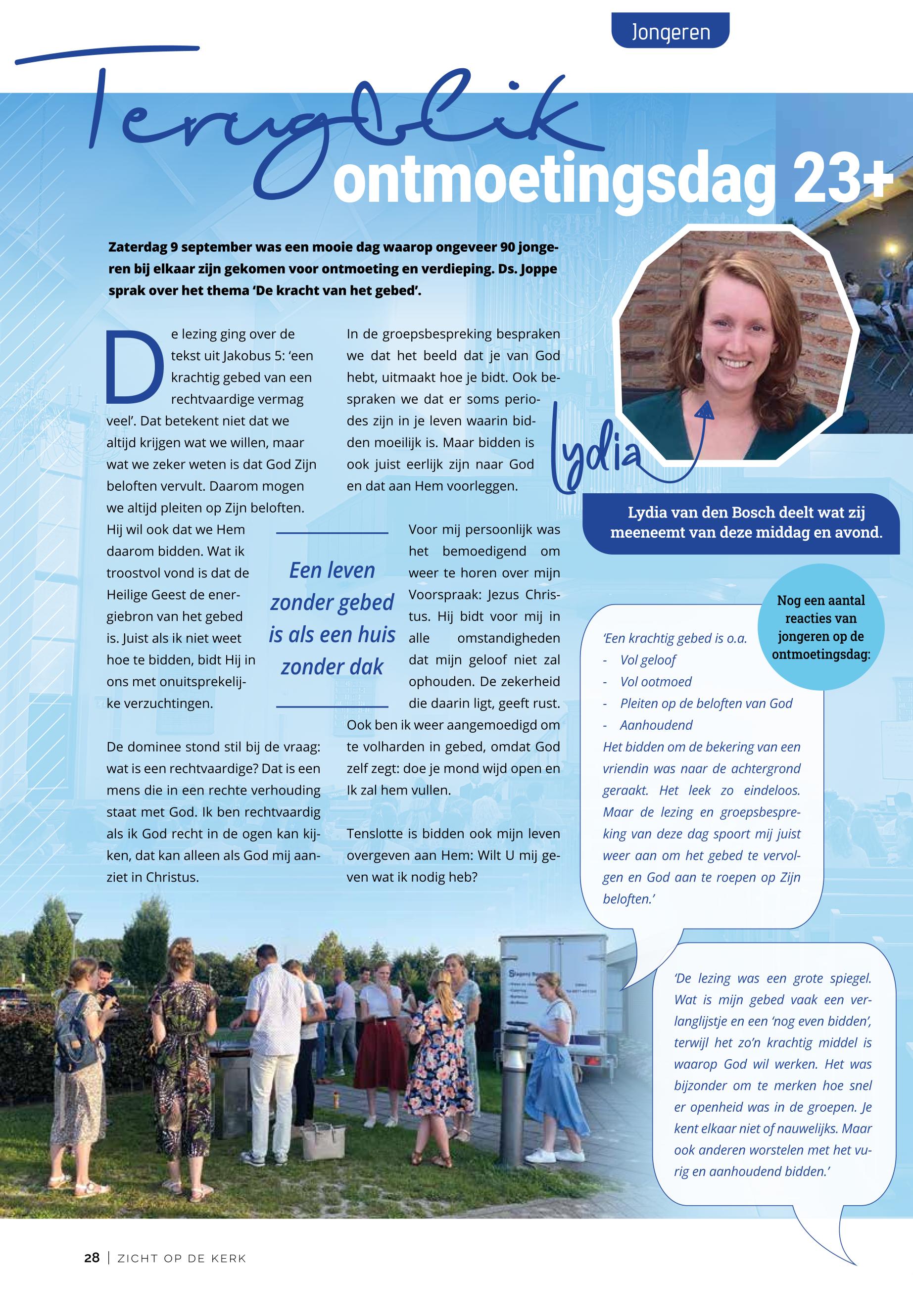 Jongeren

Terugblik ontmoetingsdag 23+

Zaterdag 9 september was een mooie dag waarop ongeveer 90 jongeren bij elkaar zijn gekomen voor ontmoeting en verdieping. Ds. Joppe sprak over het thema 'De kracht van het gebed'.

De lezing ging over de tekst uit Jakobus 5: 'een krachtig gebed van een rechtvaardige vermag veel'. Dat betekent niet dat we altijd krijgen wat we willen, maar wat we zeker weten is dat God Zijn beloften vervult. Daarom mogen we altijd pleiten op Zijn beloften. Hij wil ook dat we Hem daarom bidden. Wat ik troostvol vond is dat de Heilige Geest de energiebron van het gebed is. Juist als ik niet weet hoe te bidden, bidt Hij in ons met onuitsprekelijke verzuchtingen.

De dominee stond stil bij de vraag: wat is een rechtvaardige? Dat is een mens die in een rechte verhouding staat met God. Ik ben rechtvaardig als ik God recht in de ogen kan kijken, dat kan alleen als God mij aanziet in Christus.

In de groepsbespreking bespraken we dat het beeld dat je van God hebt, uitmaakt hoe je bidt. Ook bespraken we dat er soms periodes zijn in je leven waarin bidden moeilijk is. Maar bidden is ook juist eerlijk zijn naar God en dat aan Hem voorleggen.

Een leven zonder gebed is als een huis zonder dak

Voor mij persoonlijk was het bemoedigend om weer te horen over mijn Voorspraak: Jezus Christus. Hij bidt voor mij in alle omstandigheden dat mijn geloof niet zal ophouden. De zekerheid die daarin ligt, geeft rust. Ook ben ik weer aangemoedigd om te volharden in gebed, omdat God zelf zegt: doe je mond wijd open en Ik zal hem vullen.

Tenslotte is bidden ook mijn leven overgeven aan Hem: Wilt U mij geven wat ik nodig heb?

Lydia

Lydia van den Bosch deelt wat zij meeneemt van deze middag en avond.

Nog een aantal reacties van jongeren op de ontmoetingsdag:

'Een krachtig gebed is o.a.
- Vol geloof
- Vol ootmoed
- Pleiten op de beloften van God
- Aanhoudend
Het bidden om de bekering van een vriendin was naar de achtergrond geraakt. Het leek zo eindeloos. Maar de lezing en groepsbespreking van deze dag spoort mij juist weer aan om het gebed te vervolgen en God aan te roepen op Zijn beloften.'

'De lezing was een grote spiegel. Wat is mijn gebed vaak een verlanglijstje en een 'nog even bidden', terwijl het zo'n krachtig middel is waarop God wil werken. Het was bijzonder om te merken hoe snel er openheid was in de groepen. Je kent elkaar niet of nauwelijks. Maar ook anderen worstelen met het vurig en aanhoudend bidden.'

28 | ZICHT OP DE KERK